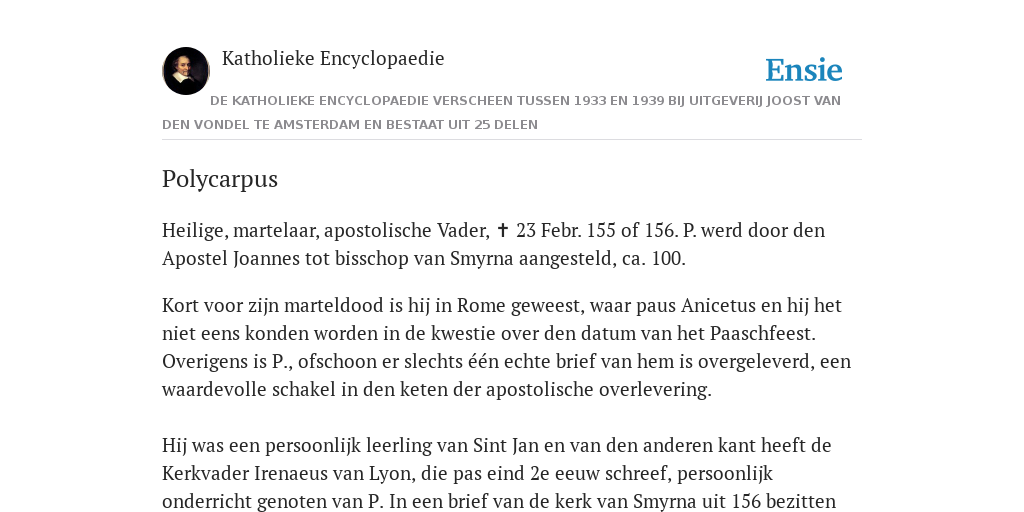 Katholieke Encyclopaedie

Ensie

DE KATHOLIEKE ENCYCLOPAEDIE VERSCHEEN TUSSEN 1933 EN 1939 BIJ UITGEVERIJ JOOST VAN DEN VONDEL TE AMSTERDAM EN BESTAAT UIT 25 DELEN

Polycarpus

Heilige, martelaar, apostolische Vader, ✝ 23 Febr. 155 of 156. P. werd door den Apostel Joannes tot bisschop van Smyrna aangesteld, ca. 100.

Kort voor zijn marteldood is hij in Rome geweest, waar paus Anicetus en hij het niet eens konden worden in de kwestie over den datum van het Paaschfeest. Overigens is P., ofschoon er slechts één echte brief van hem is overgeleverd, een waardevolle schakel in den keten der apostolische overlevering.

Hij was een persoonlijk leerling van Sint Jan en van den anderen kant heeft de Kerkvader Irenaeus van Lyon, die pas eind 2e eeuw schreef, persoonlijk onderricht genoten van P. In een brief van de kerk van Smyrna uit 156 bezitten